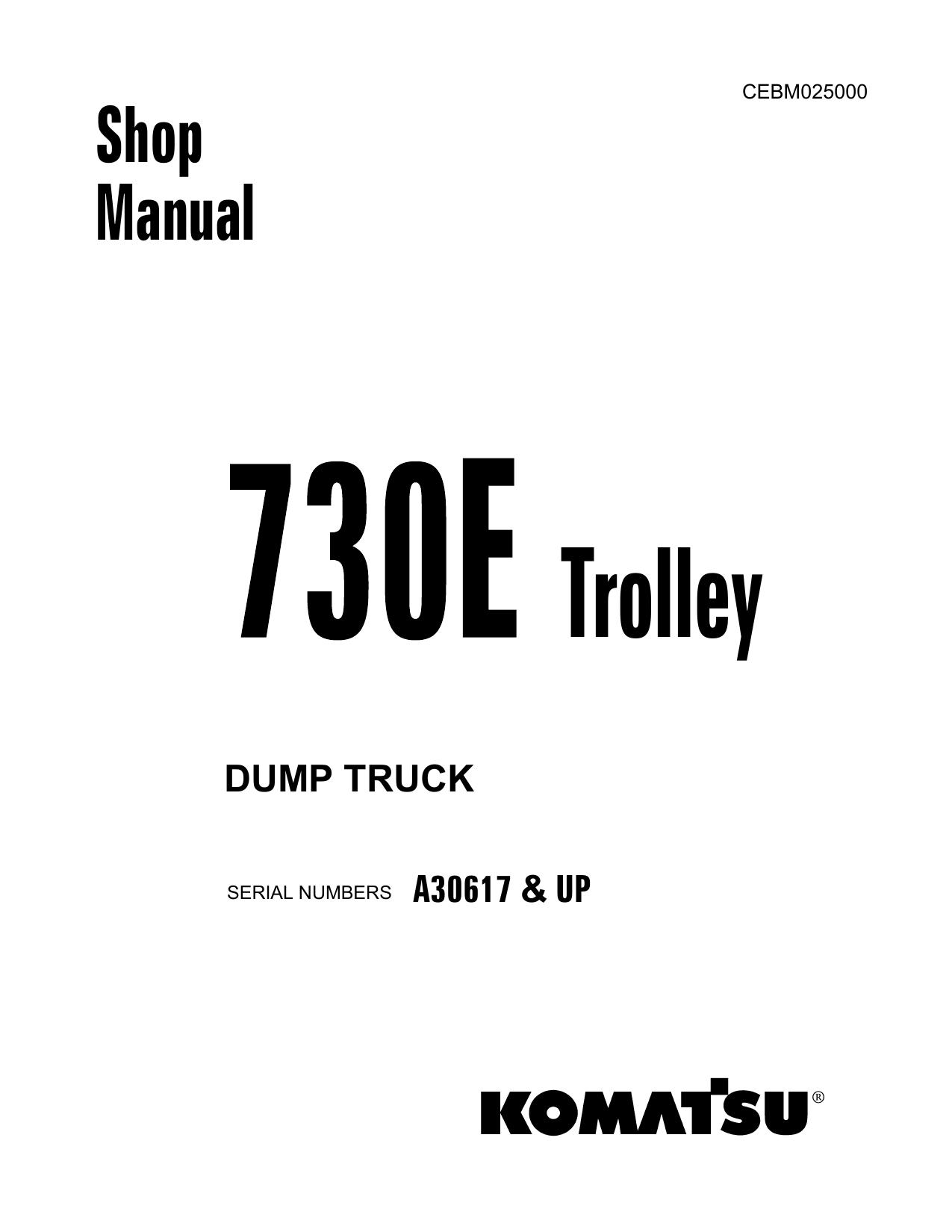 CEBM025000

Shop Manual

730E Trolley

DUMP TRUCK

SERIAL NUMBERS A30617 & UP

KOMATSU®